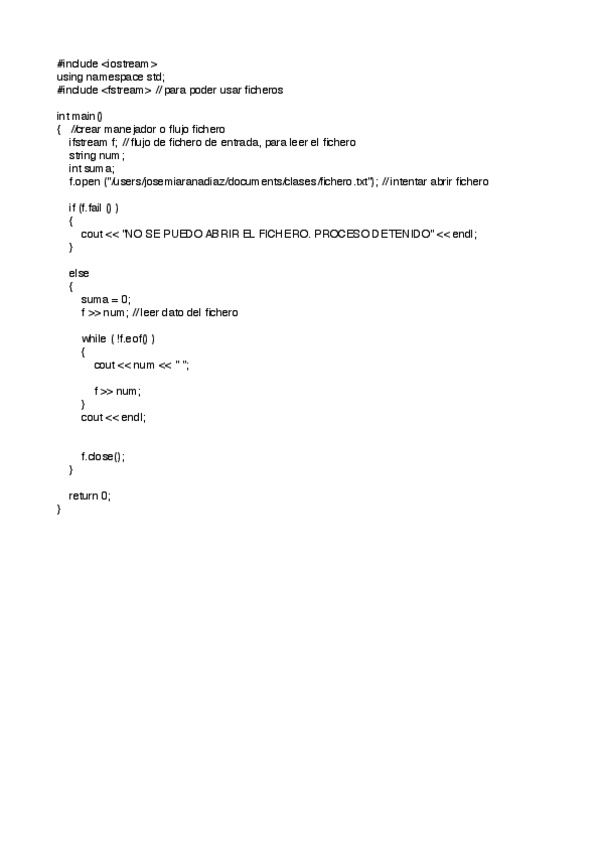 #include <iostream>
using namespace std;
#include <fstream> // para poder usar ficheros

int main()
{    //crear manejador o flujo fichero
    ifstream f; // flujo de fichero de entrada, para leer el fichero
    string num;
    int suma;
    f.open ("/users/josemiaranadiaz/documents/clases/fichero.txt"); // intentar abrir fichero

    if (f.fail () )
    {
        cout << "NO SE PUEDO ABRIR EL FICHERO. PROCESO DETENIDO" << endl;
    }

    else
    {
        suma = 0;
        f >> num; // leer dato del fichero

        while ( !f.eof() )
        {
            cout << num << " ";

            f >> num;
        }
        cout << endl;


        f.close();
    }

    return 0;
}